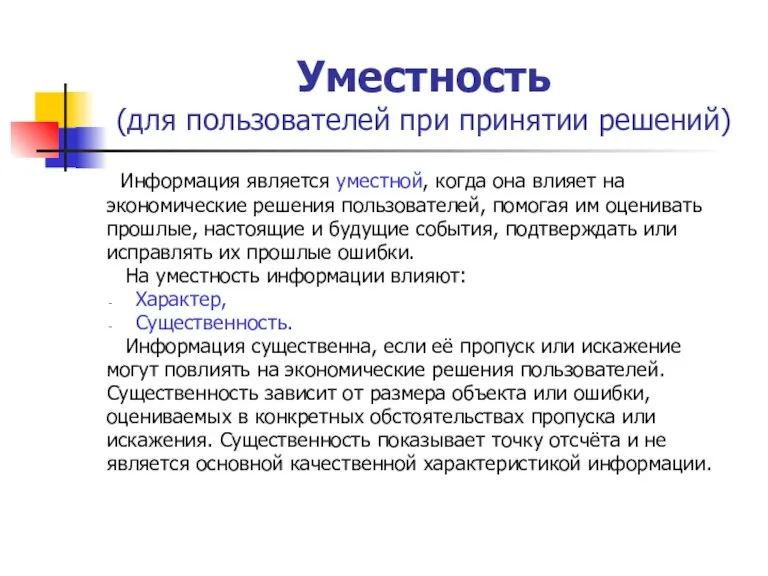 Уместность
(для пользователей при принятии решений)

Информация является уместной, когда она влияет на экономические решения пользователей, помогая им оценивать прошлые, настоящие и будущие события, подтверждать или исправлять их прошлые ошибки.

На уместность информации влияют:
- Характер,
- Существенность.

Информация существенна, если её пропуск или искажение могут повлиять на экономические решения пользователей. Существенность зависит от размера объекта или ошибки, оцениваемых в конкретных обстоятельствах пропуска или искажения. Существенность показывает точку отсчёта и не является основной качественной характеристикой информации.